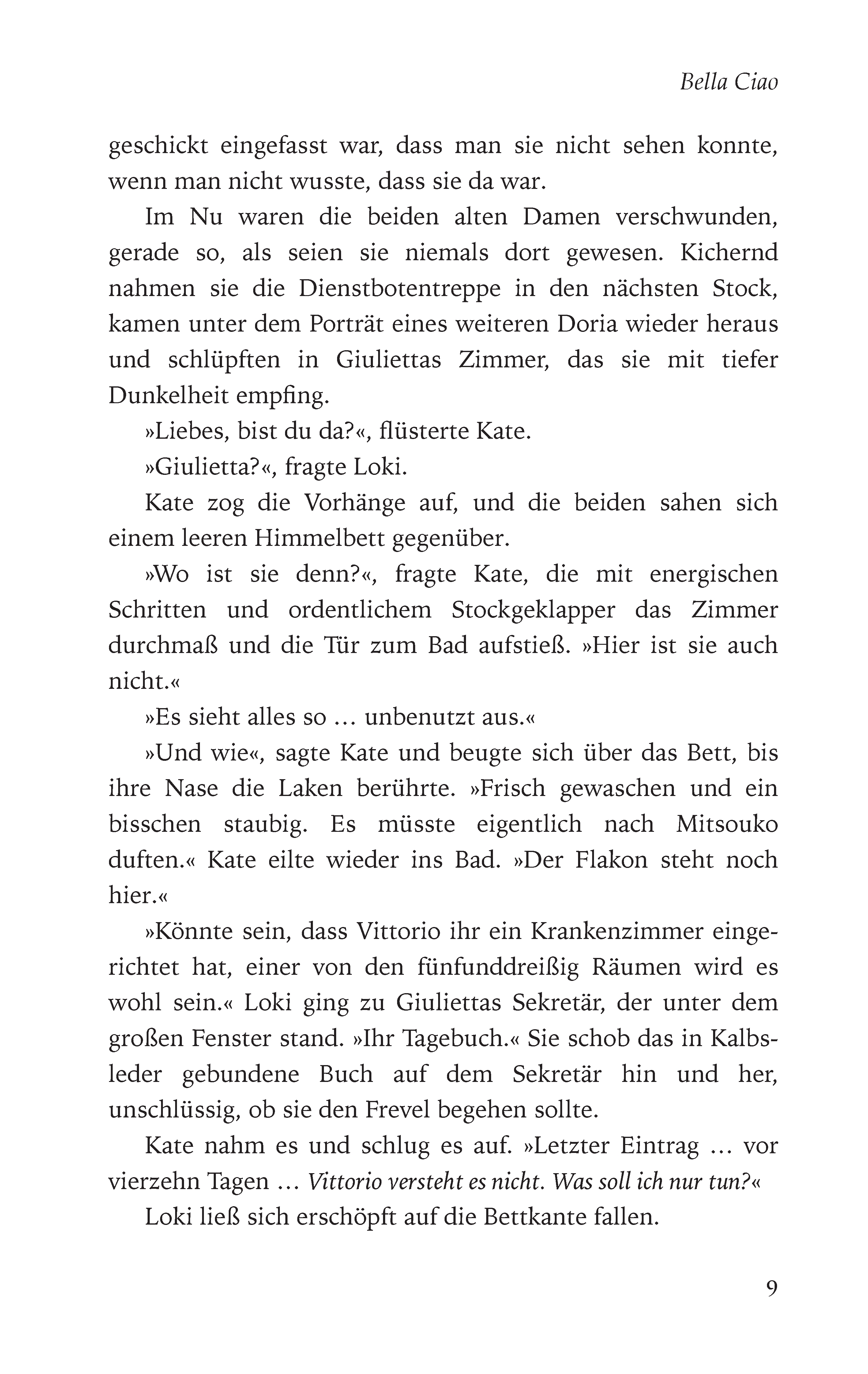 Bella Ciao

geschickt eingefasst war, dass man sie nicht sehen konnte, wenn man nicht wusste, dass sie da war.

Im Nu waren die beiden alten Damen verschwunden, gerade so, als seien sie niemals dort gewesen. Kichernd nahmen sie die Dienstbotentreppe in den nächsten Stock, kamen unter dem Porträt eines weiteren Doria wieder heraus und schlüpften in Giuliettas Zimmer, das sie mit tiefer Dunkelheit empfing.

»Liebes, bist du da?«, flüsterte Kate.

»Giulietta?«, fragte Loki.

Kate zog die Vorhänge auf, und die beiden sahen sich einem leeren Himmelbett gegenüber.

»Wo ist sie denn?«, fragte Kate, die mit energischen Schritten und ordentlichem Stockgeklapper das Zimmer durchmaß und die Tür zum Bad aufstieß. »Hier ist sie auch nicht.«

»Es sieht alles so … unbenutzt aus.«

»Und wie«, sagte Kate und beugte sich über das Bett, bis ihre Nase die Laken berührte. »Frisch gewaschen und ein bisschen staubig. Es müsste eigentlich nach Mitsouko duften.« Kate eilte wieder ins Bad. »Der Flakon steht noch hier.«

»Könnte sein, dass Vittorio ihr ein Krankenzimmer eingerichtet hat, einer von den fünfunddreißig Räumen wird es wohl sein.« Loki ging zu Giuliettas Sekretär, der unter dem großen Fenster stand. »Ihr Tagebuch.« Sie schob das in Kalbsleder gebundene Buch auf dem Sekretär hin und her, unschlüssig, ob sie den Frevel begehen sollte.

Kate nahm es und schlug es auf. »Letzter Eintrag … vor vierzehn Tagen … Vittorio versteht es nicht. Was soll ich nur tun?«

Loki ließ sich erschöpft auf die Bettkante fallen.

9